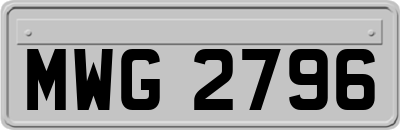 MWG 2796